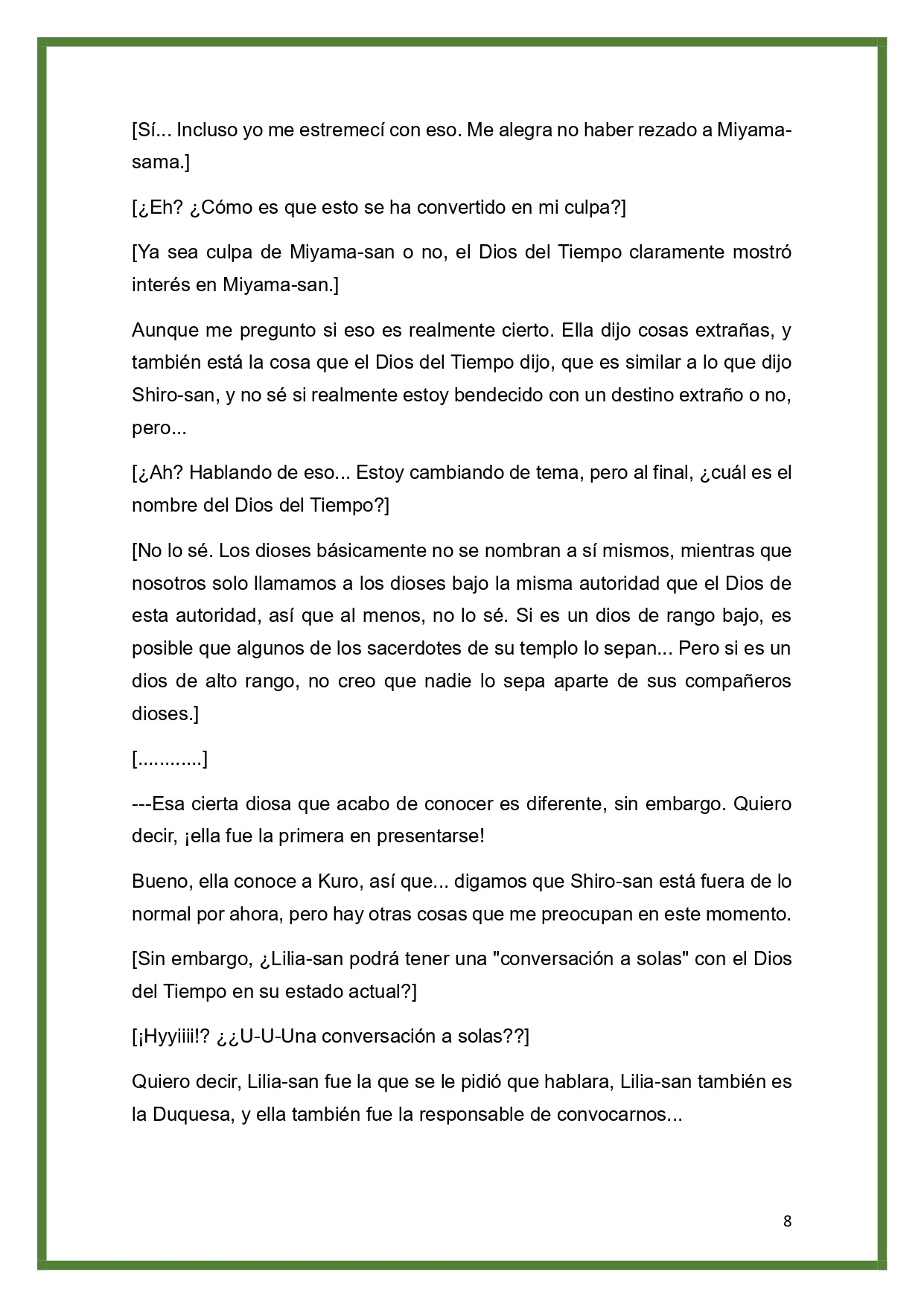 [Sí... Incluso yo me estremecí con eso. Me alegra no haber rezado a Miyama-sama.]

[¿Eh? ¿Cómo es que esto se ha convertido en mi culpa?]

[Ya sea culpa de Miyama-san o no, el Dios del Tiempo claramente mostró interés en Miyama-san.]

Aunque me pregunto si eso es realmente cierto. Ella dijo cosas extrañas, y también está la cosa que el Dios del Tiempo dijo, que es similar a lo que dijo Shiro-san, y no sé si realmente estoy bendecido con un destino extraño o no, pero...

[¿Ah? Hablando de eso... Estoy cambiando de tema, pero al final, ¿cuál es el nombre del Dios del Tiempo?]

[No lo sé. Los dioses básicamente no se nombran a sí mismos, mientras que nosotros solo llamamos a los dioses bajo la misma autoridad que el Dios de esta autoridad, así que al menos, no lo sé. Si es un dios de rango bajo, es posible que algunos de los sacerdotes de su templo lo sepan... Pero si es un dios de alto rango, no creo que nadie lo sepa aparte de sus compañeros dioses.]

[............]

---Esa cierta diosa que acabo de conocer es diferente, sin embargo. Quiero decir, ¡ella fue la primera en presentarse!

Bueno, ella conoce a Kuro, así que... digamos que Shiro-san está fuera de lo normal por ahora, pero hay otras cosas que me preocupan en este momento.

[Sin embargo, ¿Lilia-san podrá tener una "conversación a solas" con el Dios del Tiempo en su estado actual?]

[¡Hyyiiii!? ¿¿U-U-Una conversación a solas??]

Quiero decir, Lilia-san fue la que se le pidió que hablara, Lilia-san también es la Duquesa, y ella también fue la responsable de convocarnos...

8